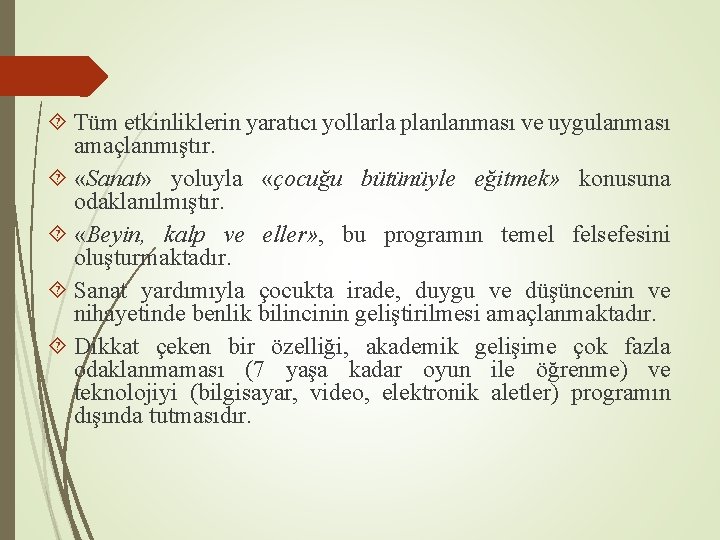 Tüm etkinliklerin yaratıcı yollarla planlanması ve uygulanması amaçlanmıştır.

«Sanat» yoluyla «çocuğu bütünüyle eğitmek» konusuna odaklanılmıştır.

«Beyin, kalp ve eller», bu programın temel felsefesini oluşturmaktadır.

Sanat yardımıyla çocukta irade, duygu ve düşüncenin ve nihayetinde benlik bilincinin geliştirilmesi amaçlanmaktadır.

Dikkat çeken bir özelliği, akademik gelişime çok fazla odaklanmaması (7 yaşa kadar oyun ile öğrenme) ve teknolojiyi (bilgisayar, video, elektronik aletler) programın dışında tutmasıdır.